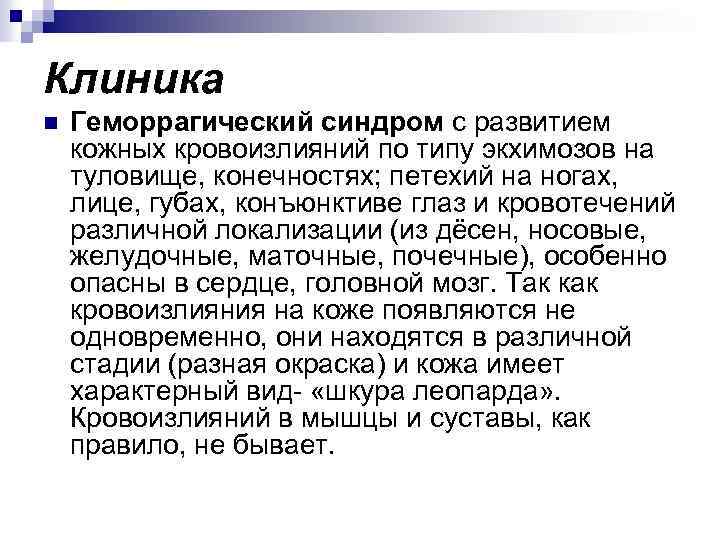 Клиника

Геморрагический синдром с развитием кожных кровоизлияний по типу экхимозов на туловище, конечностях; петехий на ногах, лице, губах, конъюнктиве глаз и кровотечений различной локализации (из дёсен, носовые, желудочные, маточные, почечные), особенно опасны в сердце, головной мозг. Так как кровоизлияния на коже появляются не одновременно, они находятся в различной стадии (разная окраска) и кожа имеет характерный вид- «шкура леопарда». Кровоизлияний в мышцы и суставы, как правило, не бывает.